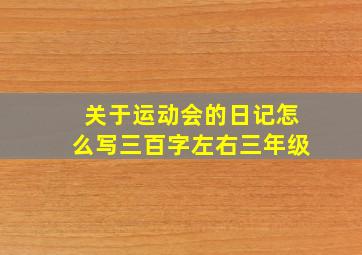 关于运动会的日记怎么写三百字左右三年级